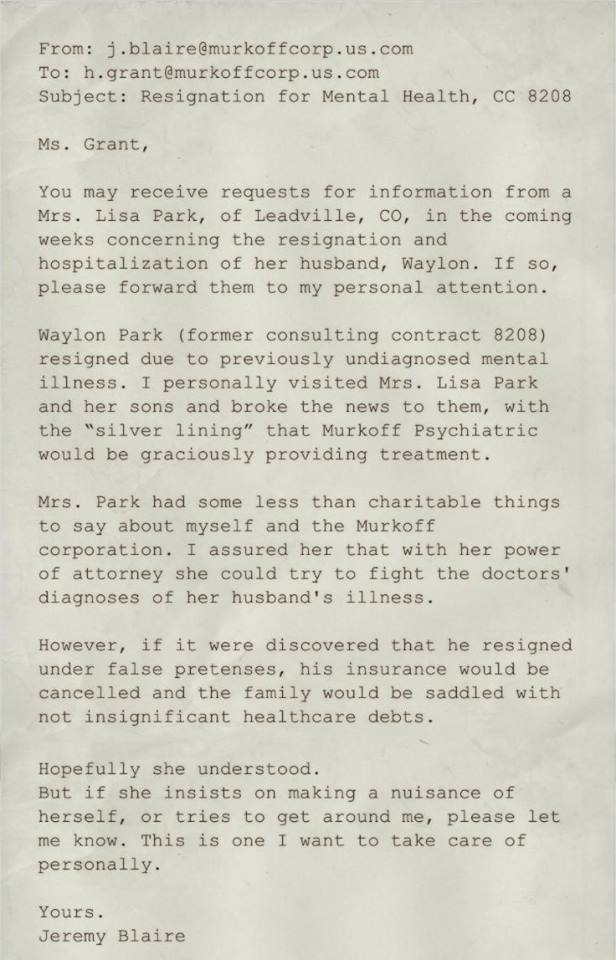 From: j.blaire@murkoffcorp.us.com
To: h.grant@murkoffcorp.us.com
Subject: Resignation for Mental Health, CC 8208

Ms. Grant,

You may receive requests for information from a Mrs. Lisa Park, of Leadville, CO, in the coming weeks concerning the resignation and hospitalization of her husband, Waylon. If so, please forward them to my personal attention.

Waylon Park (former consulting contract 8208) resigned due to previously undiagnosed mental illness. I personally visited Mrs. Lisa Park and her sons and broke the news to them, with the "silver lining" that Murkoff Psychiatric would be graciously providing treatment.

Mrs. Park had some less than charitable things to say about myself and the Murkoff corporation. I assured her that with her power of attorney she could try to fight the doctors' diagnoses of her husband's illness.

However, if it were discovered that he resigned under false pretenses, his insurance would be cancelled and the family would be saddled with not insignificant healthcare debts.

Hopefully she understood.
But if she insists on making a nuisance of herself, or tries to get around me, please let me know. This is one I want to take care of personally.

Yours.
Jeremy Blaire